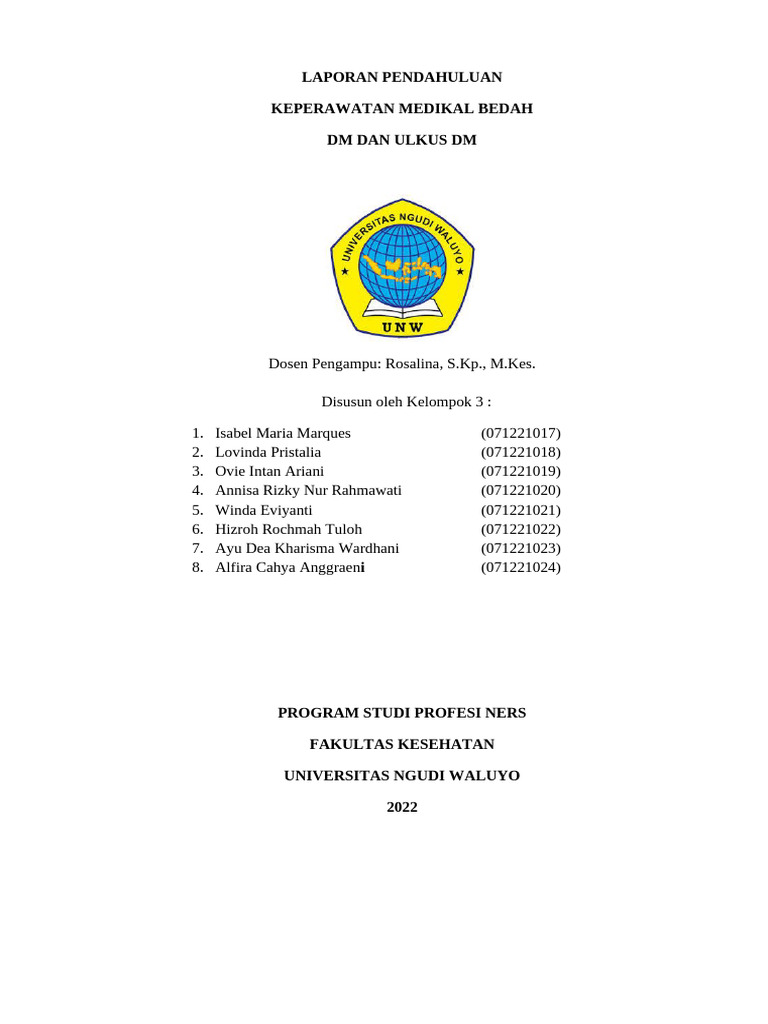 LAPORAN PENDAHULUAN

KEPERAWATAN MEDIKAL BEDAH

DM DAN ULKUS DM

UNIVERSITAS NGUDI WALUYO

UNW

Dosen Pengampu: Rosalina, S.Kp., M.Kes.

Disusun oleh Kelompok 3 :

1. Isabel Maria Marques (071221017)
2. Lovinda Pristalia (071221018)
3. Ovie Intan Ariani (071221019)
4. Annisa Rizky Nur Rahmawati (071221020)
5. Winda Eviyanti (071221021)
6. Hizroh Rochmah Tuloh (071221022)
7. Ayu Dea Kharisma Wardhani (071221023)
8. Alfira Cahya Anggraeni (071221024)

PROGRAM STUDI PROFESI NERS

FAKULTAS KESEHATAN

UNIVERSITAS NGUDI WALUYO

2022